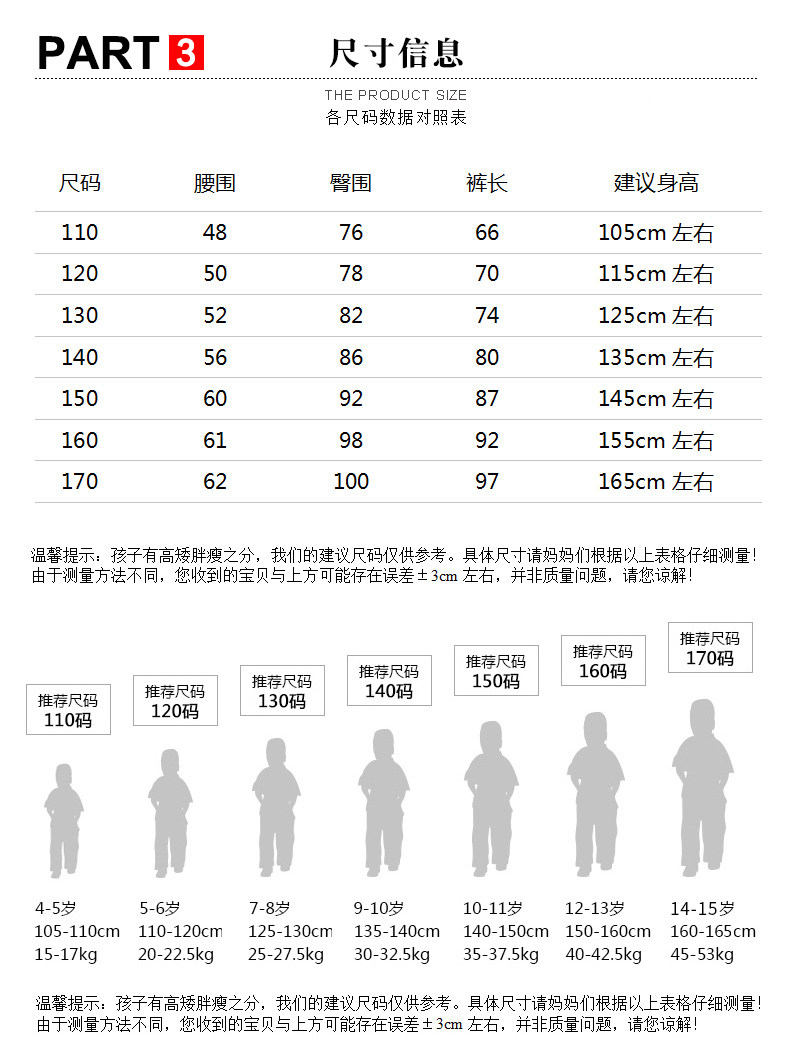 PART 3 尺寸信息

THE PRODUCT SIZE
各尺码数据对照表

| 尺码 | 腰围 | 臀围 | 裤长 | 建议身高 |
|---|---|---|---|---|
| 110 | 48 | 76 | 66 | 105cm 左右 |
| 120 | 50 | 78 | 70 | 115cm 左右 |
| 130 | 52 | 82 | 74 | 125cm 左右 |
| 140 | 56 | 86 | 80 | 135cm 左右 |
| 150 | 60 | 92 | 87 | 145cm 左右 |
| 160 | 61 | 98 | 92 | 155cm 左右 |
| 170 | 62 | 100 | 97 | 165cm 左右 |

温馨提示：孩子有高矮胖瘦之分，我们的建议尺码仅供参考。具体尺寸请妈妈们根据以上表格仔细测量！由于测量方法不同，您收到的宝贝与上方可能存在误差±3cm 左右，并非质量问题，请您谅解！

推荐尺码 110码
推荐尺码 120码
推荐尺码 130码
推荐尺码 140码
推荐尺码 150码
推荐尺码 160码
推荐尺码 170码

4-5岁 105-110cm 15-17kg
5-6岁 110-120cm 20-22.5kg
7-8岁 125-130cm 25-27.5kg
9-10岁 135-140cm 30-32.5kg
10-11岁 140-150cm 35-37.5kg
12-13岁 150-160cm 40-42.5kg
14-15岁 160-165cm 45-53kg

温馨提示：孩子有高矮胖瘦之分，我们的建议尺码仅供参考。具体尺寸请妈妈们根据以上表格仔细测量！由于测量方法不同，您收到的宝贝与上方可能存在误差±3cm 左右，并非质量问题，请您谅解！